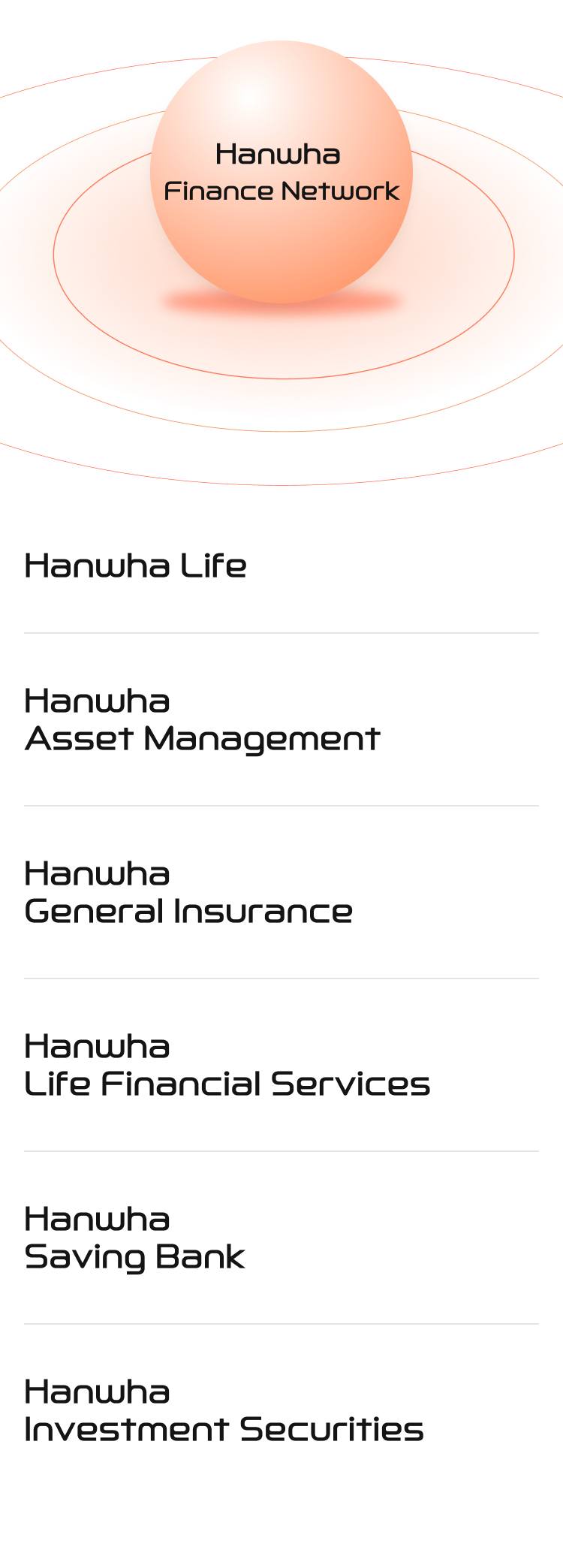 Hanwha
Finance Network

Hanwha Life

Hanwha
Asset Management

Hanwha
General Insurance

Hanwha
Life Financial Services

Hanwha
Saving Bank

Hanwha
Investment Securities